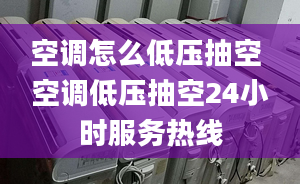 空调怎么低压抽空
空调低压抽空24小时服务热线